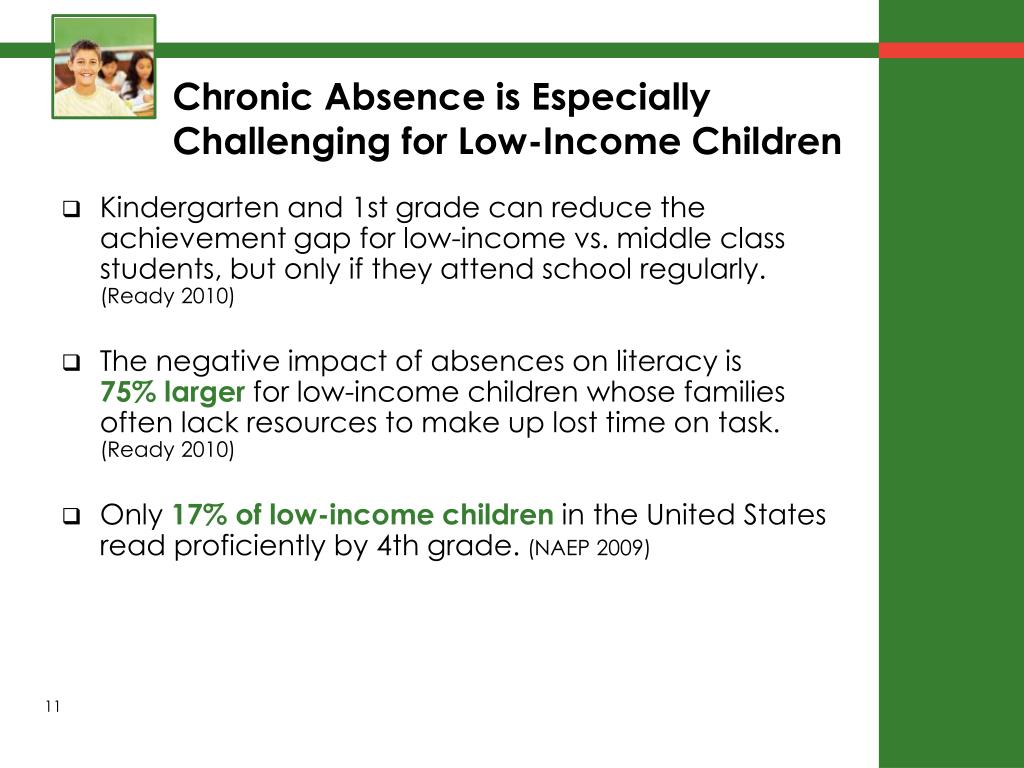 Chronic Absence is Especially Challenging for Low-Income Children

❑ Kindergarten and 1st grade can reduce the achievement gap for low-income vs. middle class students, but only if they attend school regularly. (Ready 2010)

❑ The negative impact of absences on literacy is 75% larger for low-income children whose families often lack resources to make up lost time on task. (Ready 2010)

❑ Only 17% of low-income children in the United States read proficiently by 4th grade. (NAEP 2009)

11